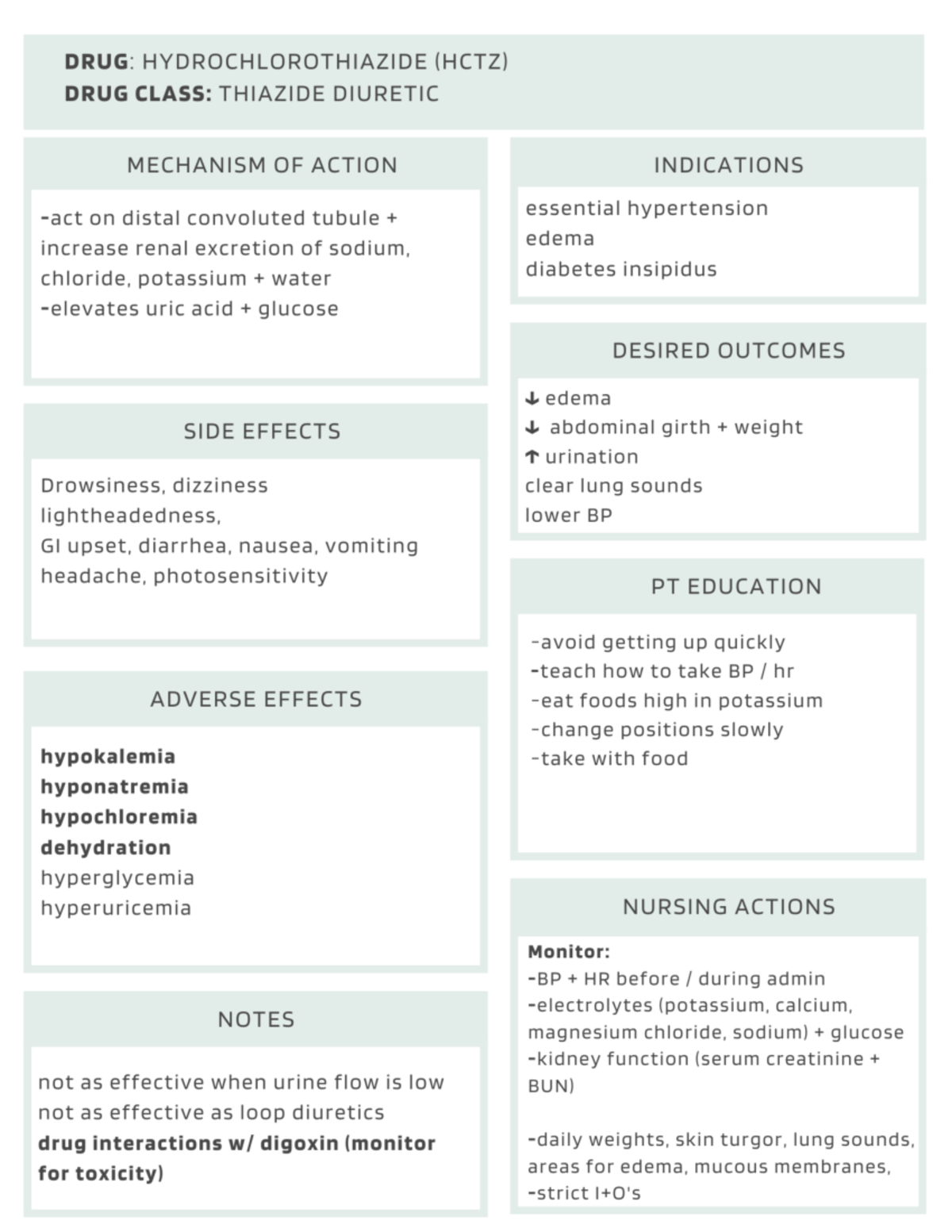 DRUG: HYDROCHLOROTHIAZIDE (HCTZ)
DRUG CLASS: THIAZIDE DIURETIC

MECHANISM OF ACTION

-act on distal convoluted tubule + increase renal excretion of sodium, chloride, potassium + water
-elevates uric acid + glucose

SIDE EFFECTS

Drowsiness, dizziness
lightheadedness,
GI upset, diarrhea, nausea, vomiting
headache, photosensitivity

ADVERSE EFFECTS

hypokalemia
hyponatremia
hypochloremia
dehydration
hyperglycemia
hyperuricemia

NOTES

not as effective when urine flow is low
not as effective as loop diuretics
drug interactions w/ digoxin (monitor for toxicity)

INDICATIONS

essential hypertension
edema
diabetes insipidus

DESIRED OUTCOMES

↓ edema
↓ abdominal girth + weight
↑ urination
clear lung sounds
lower BP

PT EDUCATION

-avoid getting up quickly
-teach how to take BP / hr
-eat foods high in potassium
-change positions slowly
-take with food

NURSING ACTIONS

Monitor:
-BP + HR before / during admin
-electrolytes (potassium, calcium, magnesium chloride, sodium) + glucose
-kidney function (serum creatinine + BUN)

-daily weights, skin turgor, lung sounds, areas for edema, mucous membranes,
-strict I+O's